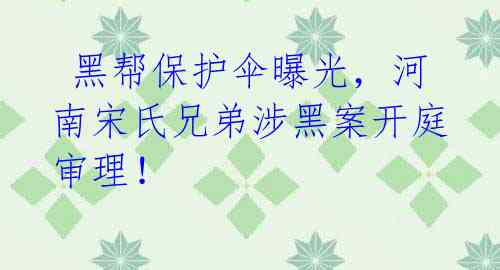 黑帮保护伞曝光，河南宋氏兄弟涉黑案开庭审理！